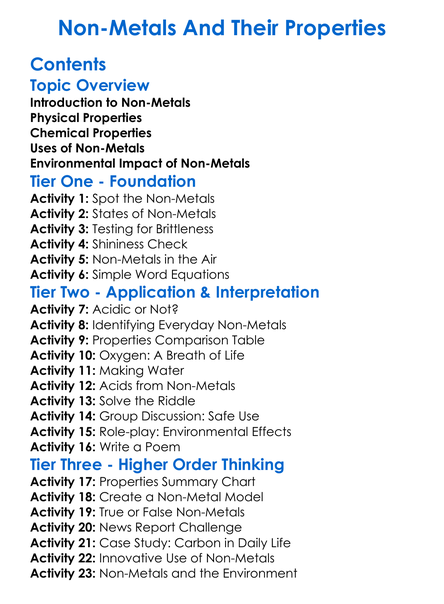 Non-Metals And Their Properties

Contents

Topic Overview

Introduction to Non-Metals
Physical Properties
Chemical Properties
Uses of Non-Metals
Environmental Impact of Non-Metals

Tier One - Foundation

Activity 1: Spot the Non-Metals
Activity 2: States of Non-Metals
Activity 3: Testing for Brittleness
Activity 4: Shininess Check
Activity 5: Non-Metals in the Air
Activity 6: Simple Word Equations

Tier Two - Application & Interpretation

Activity 7: Acidic or Not?
Activity 8: Identifying Everyday Non-Metals
Activity 9: Properties Comparison Table
Activity 10: Oxygen: A Breath of Life
Activity 11: Making Water
Activity 12: Acids from Non-Metals
Activity 13: Solve the Riddle
Activity 14: Group Discussion: Safe Use
Activity 15: Role-play: Environmental Effects
Activity 16: Write a Poem

Tier Three - Higher Order Thinking

Activity 17: Properties Summary Chart
Activity 18: Create a Non-Metal Model
Activity 19: True or False Non-Metals
Activity 20: News Report Challenge
Activity 21: Case Study: Carbon in Daily Life
Activity 22: Innovative Use of Non-Metals
Activity 23: Non-Metals and the Environment